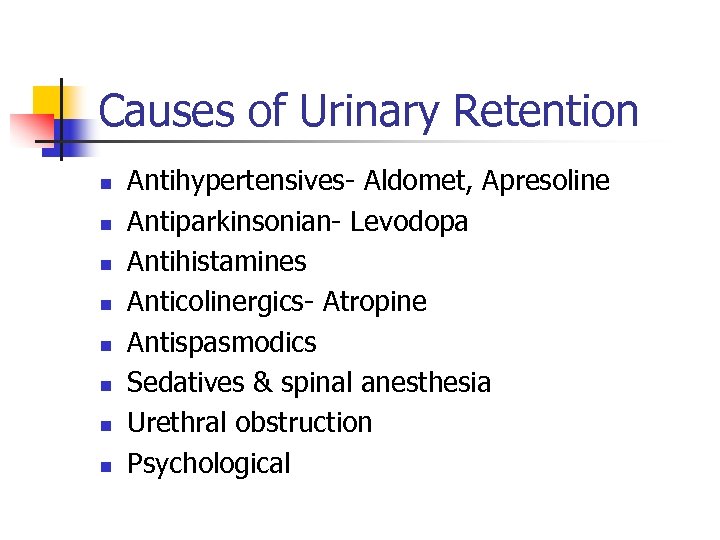 Causes of Urinary Retention

• Antihypertensives- Aldomet, Apresoline
• Antiparkinsonian- Levodopa
• Antihistamines
• Anticolinergics- Atropine
• Antispasmodics
• Sedatives & spinal anesthesia
• Urethral obstruction
• Psychological